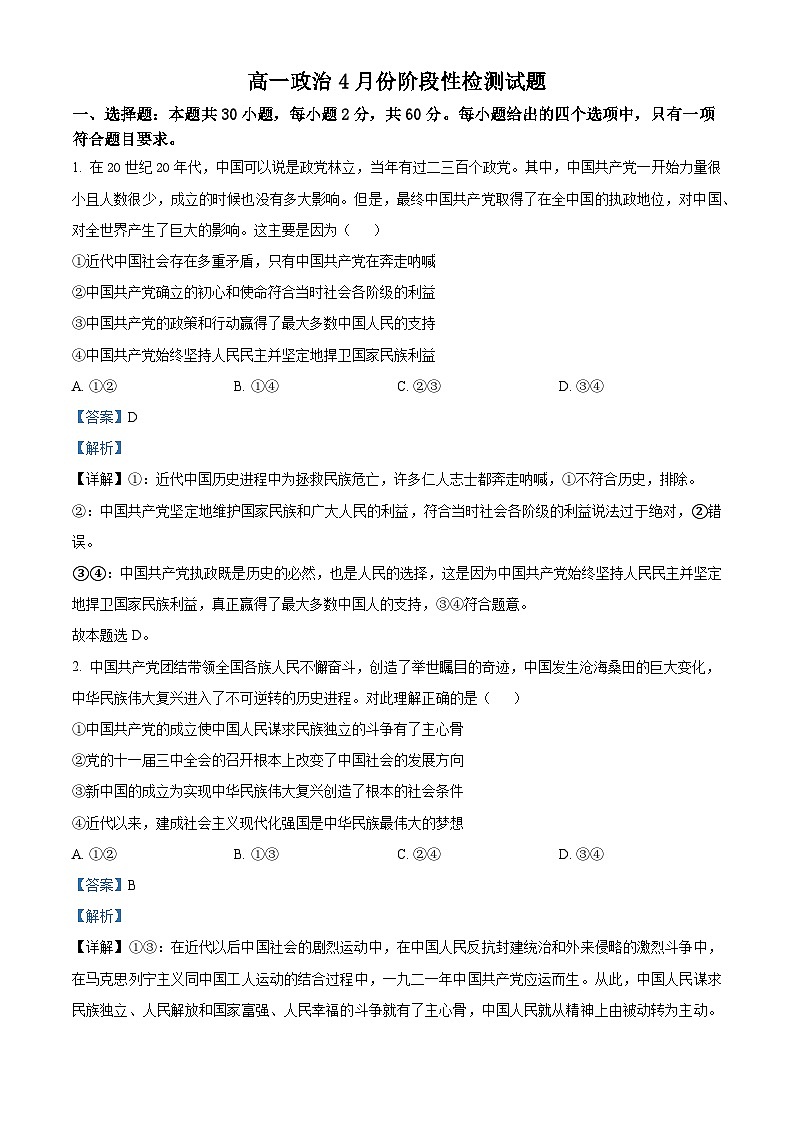 高一政治 4 月份阶段性检测试题

一、选择题：本题共 30 小题，每小题 2 分，共 60 分。每小题给出的四个选项中，只有一项符合题目要求。

1. 在 20 世纪 20 年代，中国可以说是政党林立，当年有过二三百个政党。其中，中国共产党一开始力量很小且人数很少，成立的时候也没有多大影响。但是，最终中国共产党取得了在全中国的执政地位，对中国、对全世界产生了巨大的影响。这主要是因为（　　）

①近代中国社会存在多重矛盾，只有中国共产党在奔走呐喊

②中国共产党确立的初心和使命符合当时社会各阶级的利益

③中国共产党的政策和行动赢得了最大多数中国人民的支持

④中国共产党始终坚持人民民主并坚定地捍卫国家民族利益

A. ①②　　B. ①④　　C. ②③　　D. ③④

【答案】D

【解析】

【详解】①：近代中国历史进程中为拯救民族危亡，许多仁人志士都奔走呐喊，①不符合历史，排除。

②：中国共产党坚定地维护国家民族和广大人民的利益，符合当时社会各阶级的利益说法过于绝对，②错误。

③④：中国共产党执政既是历史的必然，也是人民的选择，这是因为中国共产党始终坚持人民民主并坚定地捍卫国家民族利益，真正赢得了最大多数中国人的支持，③④符合题意。

故本题选 D。

2. 中国共产党团结带领全国各族人民不懈奋斗，创造了举世瞩目的奇迹，中国发生沧海桑田的巨大变化，中华民族伟大复兴进入了不可逆转的历史进程。对此理解正确的是（　　）

①中国共产党的成立使中国人民谋求民族独立的斗争有了主心骨

②党的十一届三中全会的召开根本上改变了中国社会的发展方向

③新中国的成立为实现中华民族伟大复兴创造了根本的社会条件

④近代以来，建成社会主义现代化强国是中华民族最伟大的梦想

A. ①②　　B. ①③　　C. ②④　　D. ③④

【答案】B

【解析】

【详解】①③：在近代以后中国社会的剧烈运动中，在中国人民反抗封建统治和外来侵略的激烈斗争中，在马克思列宁主义同中国工人运动的结合过程中，一九二一年中国共产党应运而生。从此，中国人民谋求民族独立、人民解放和国家富强、人民幸福的斗争就有了主心骨，中国人民就从精神上由被动转为主动。